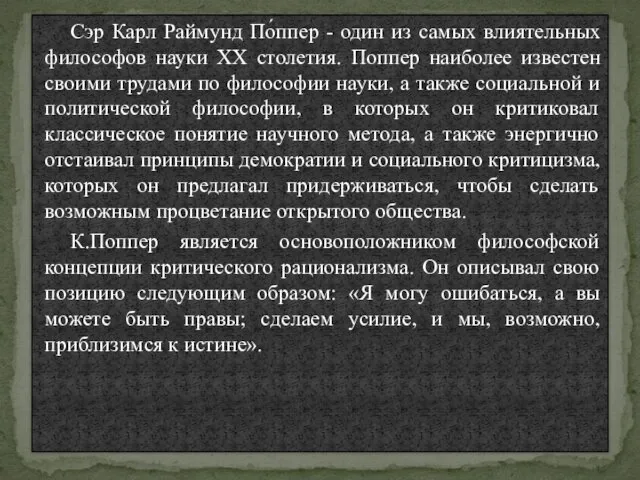 Сэр Карл Раймунд По́ппер - один из самых влиятельных философов науки XX столетия. Поппер наиболее известен своими трудами по философии науки, а также социальной и политической философии, в которых он критиковал классическое понятие научного метода, а также энергично отстаивал принципы демократии и социального критицизма, которых он предлагал придерживаться, чтобы сделать возможным процветание открытого общества.

К.Поппер является основоположником философской концепции критического рационализма. Он описывал свою позицию следующим образом: «Я могу ошибаться, а вы можете быть правы; сделаем усилие, и мы, возможно, приблизимся к истине».